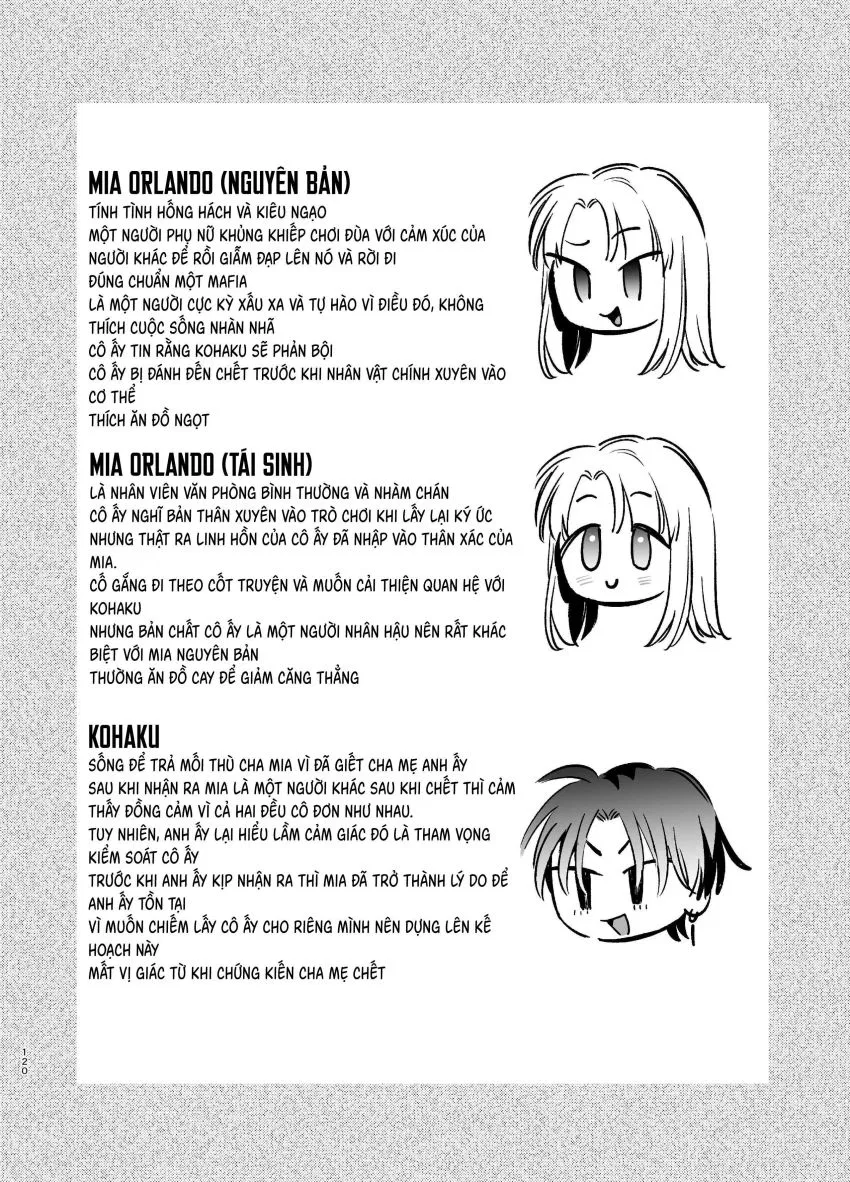 MIA ORLANDO (NGUYÊN BẢN)
TÍNH TÌNH HỐNG HÁCH VÀ KIÊU NGẠO
MỘT NGƯỜI PHỤ NỮ KHỦNG KHIẾP CHƠI ĐÙA VỚI CẢM XÚC CỦA NGƯỜI KHÁC ĐỂ RỒI GIẪM ĐẠP LÊN NÓ VÀ RỜI ĐI
ĐÚNG CHUẨN MỘT MAFIA
LÀ MỘT NGƯỜI CỰC KỲ XẤU XA VÀ TỰ HÀO VÌ ĐIỀU ĐÓ, KHÔNG THÍCH CUỘC SỐNG NHÀN NHÃ
CÔ ẤY TIN RẰNG KOHAKU SẼ PHẢN BỘI
CÔ ẤY BỊ ĐÁNH ĐẾN CHẾT TRƯỚC KHI NHÂN VẬT CHÍNH XUYÊN VÀO CƠ THỂ
THÍCH ĂN ĐỒ NGỌT

MIA ORLANDO (TÁI SINH)
LÀ NHÂN VIÊN VĂN PHÒNG BÌNH THƯỜNG VÀ NHÀM CHÁN
CÔ ẤY NGHĨ BẢN THÂN XUYÊN VÀO TRÒ CHƠI KHI LẤY LẠI KÝ ỨC
NHƯNG THẬT RA LINH HỒN CỦA CÔ ẤY ĐÃ NHẬP VÀO THÂN XÁC CỦA MIA.
CỐ GẮNG ĐI THEO CỐT TRUYỆN VÀ MUỐN CẢI THIỆN QUAN HỆ VỚI KOHAKU
NHƯNG BẢN CHẤT CÔ ẤY LÀ MỘT NGƯỜI NHÂN HẬU NÊN RẤT KHÁC BIỆT VỚI MIA NGUYÊN BẢN
THƯỜNG ĂN ĐỒ CAY ĐỂ GIẢM CĂNG THẲNG

KOHAKU
SỐNG ĐỂ TRẢ MỐI THÙ CHA MIA VÌ ĐÃ GIẾT CHA MẸ ANH ẤY
SAU KHI NHẬN RA MIA LÀ MỘT NGƯỜI KHÁC SAU KHI CHẾT THÌ CẢM THẤY ĐỒNG CẢM VÌ CẢ HAI ĐỀU CÔ ĐƠN NHƯ NHAU.
TUY NHIÊN, ANH ẤY LẠI HIỂU LẦM CẢM GIÁC ĐÓ LÀ THAM VỌNG KIỂM SOÁT CÔ ẤY
TRƯỚC KHI ANH ẤY KỊP NHẬN RA THÌ MIA ĐÃ TRỞ THÀNH LÝ DO ĐỂ ANH ẤY TỒN TẠI
VÌ MUỐN CHIẾM LẤY CÔ ẤY CHO RIÊNG MÌNH NÊN DỰNG LÊN KẾ HOẠCH NÀY
MẤT VỊ GIÁC TỪ KHI CHỨNG KIẾN CHA MẸ CHẾT

120